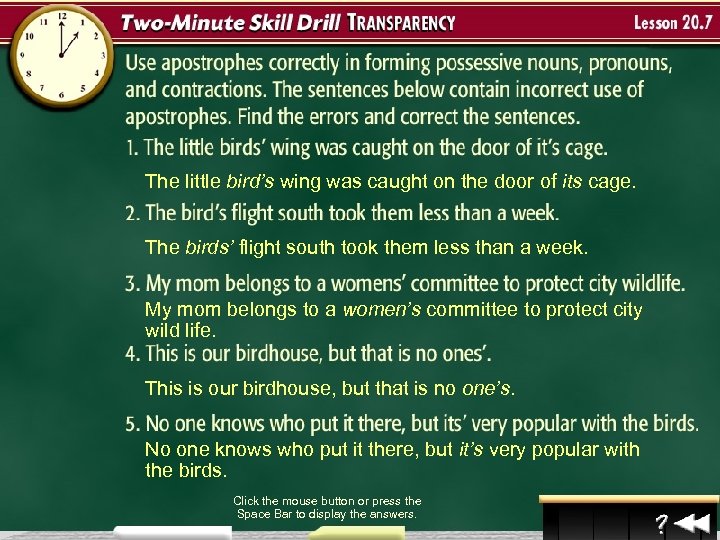 Two-Minute Skill Drill TRANSPARENCY

Lesson 20.7

Use apostrophes correctly in forming possessive nouns, pronouns, and contractions. The sentences below contain incorrect use of apostrophes. Find the errors and correct the sentences.

1. The little birds' wing was caught on the door of it's cage.

The little bird's wing was caught on the door of its cage.

2. The bird's flight south took them less than a week.

The birds' flight south took them less than a week.

3. My mom belongs to a womens' committee to protect city wildlife.

My mom belongs to a women's committee to protect city wild life.

4. This is our birdhouse, but that is no ones'.

This is our birdhouse, but that is no one's.

5. No one knows who put it there, but its' very popular with the birds.

No one knows who put it there, but it's very popular with the birds.

Click the mouse button or press the Space Bar to display the answers.

?